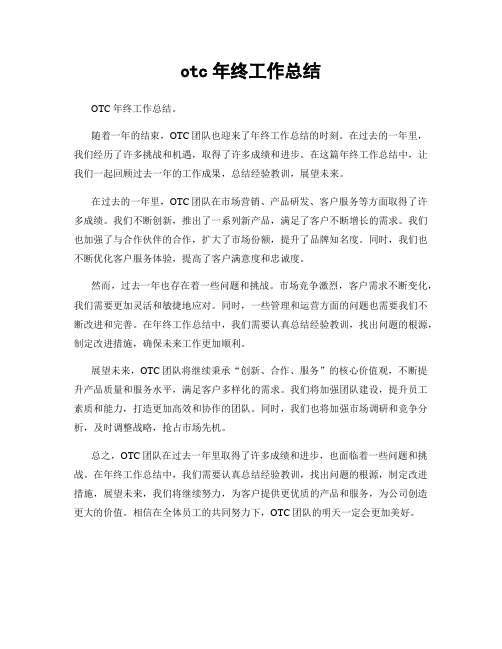 otc 年终工作总结

OTC 年终工作总结。

随着一年的结束，OTC 团队也迎来了年终工作总结的时刻。在过去的一年里，我们经历了许多挑战和机遇，取得了许多成绩和进步。在这篇年终工作总结中，让我们一起回顾过去一年的工作成果，总结经验教训，展望未来。

在过去的一年里，OTC 团队在市场营销、产品研发、客户服务等方面取得了许多成绩。我们不断创新，推出了一系列新产品，满足了客户不断增长的需求。我们也加强了与合作伙伴的合作，扩大了市场份额，提升了品牌知名度。同时，我们也不断优化客户服务体验，提高了客户满意度和忠诚度。

然而，过去一年也存在着一些问题和挑战。市场竞争激烈，客户需求不断变化，我们需要更加灵活和敏捷地应对。同时，一些管理和运营方面的问题也需要我们不断改进和完善。在年终工作总结中，我们需要认真总结经验教训，找出问题的根源，制定改进措施，确保未来工作更加顺利。

展望未来，OTC 团队将继续秉承“创新、合作、服务”的核心价值观，不断提升产品质量和服务水平，满足客户多样化的需求。我们将加强团队建设，提升员工素质和能力，打造更加高效和协作的团队。同时，我们也将加强市场调研和竞争分析，及时调整战略，抢占市场先机。

总之，OTC 团队在过去一年里取得了许多成绩和进步，也面临着一些问题和挑战。在年终工作总结中，我们需要认真总结经验教训，找出问题的根源，制定改进措施，展望未来，我们将继续努力，为客户提供更优质的产品和服务，为公司创造更大的价值。相信在全体员工的共同努力下，OTC 团队的明天一定会更加美好。